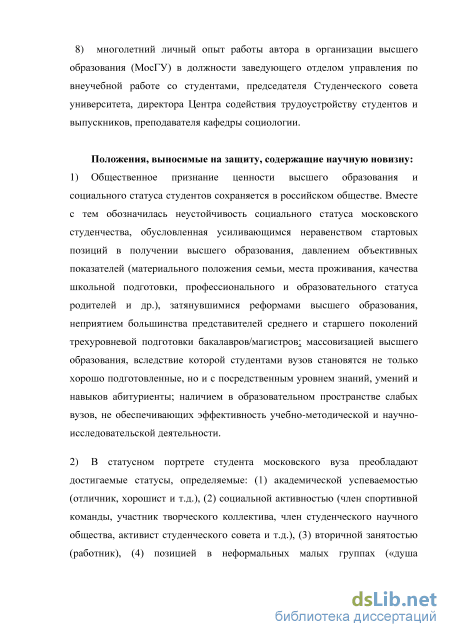 8) многолетний личный опыт работы автора в организации высшего образования (МосГУ) в должности заведующего отделом управления по внеучебной работе со студентами, председателя Студенческого совета университета, директора Центра содействия трудоустройству студентов и выпускников, преподавателя кафедры социологии.

Положения, выносимые на защиту, содержащие научную новизну:
1) Общественное признание ценности высшего образования и социального статуса студентов сохраняется в российском обществе. Вместе с тем обозначилась неустойчивость социального статуса московского студенчества, обусловленная усиливающимся неравенством стартовых позиций в получении высшего образования, давлением объективных показателей (материального положения семьи, места проживания, качества школьной подготовки, профессионального и образовательного статуса родителей и др.), затянувшимися реформами высшего образования, неприятием большинства представителей среднего и старшего поколений трехуровневой подготовки бакалавров/магистров; массовизацией высшего образования, вследствие которой студентами вузов становятся не только хорошо подготовленные, но и с посредственным уровнем знаний, умений и навыков абитуриенты; наличием в образовательном пространстве слабых вузов, не обеспечивающих эффективность учебно-методической и научно-исследовательской деятельности.

2) В статусном портрете студента московского вуза преобладают достигаемые статусы, определяемые: (1) академической успеваемостью (отличник, хорошист и т.д.), (2) социальной активностью (член спортивной команды, участник творческого коллектива, член студенческого научного общества, активист студенческого совета и т.д.), (3) вторичной занятостью (работник), (4) позицией в неформальных малых группах («душа

dsLib.net
библиотека диссертаций